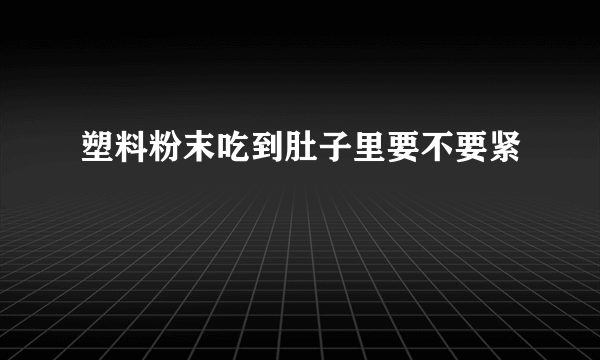 塑料粉末吃到肚子里要不要紧